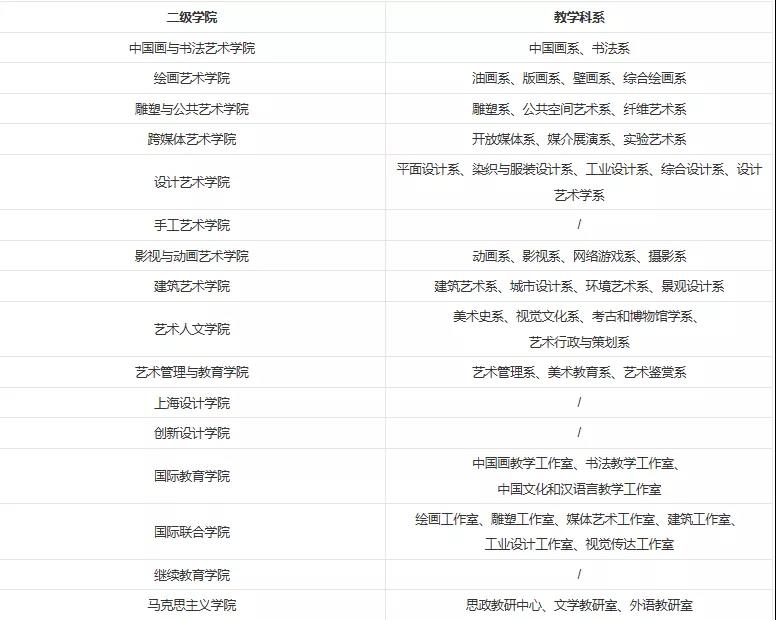 | 二级学院 | 教学科系 |
|---|---|
| 中国画与书法艺术学院 | 中国画系、书法系 |
| 绘画艺术学院 | 油画系、版画系、壁画系、综合绘画系 |
| 雕塑与公共艺术学院 | 雕塑系、公共空间艺术系、纤维艺术系 |
| 跨媒体艺术学院 | 开放媒体系、媒介展演系、实验艺术系 |
| 设计艺术学院 | 平面设计系、染织与服装设计系、工业设计系、综合设计系、设计艺术学系 |
| 手工艺术学院 | / |
| 影视与动画艺术学院 | 动画系、影视系、网络游戏系、摄影系 |
| 建筑艺术学院 | 建筑艺术系、城市设计系、环境艺术系、景观设计系 |
| 艺术人文学院 | 美术史系、视觉文化系、考古和博物馆学系、艺术行政与策划系 |
| 艺术管理与教育学院 | 艺术管理系、美术教育系、艺术鉴赏系 |
| 上海设计学院 | / |
| 创新设计学院 | / |
| 国际教育学院 | 中国画教学工作室、书法教学工作室、中国文化和汉语言教学工作室 |
| 国际联合学院 | 绘画工作室、雕塑工作室、媒体艺术工作室、建筑工作室、工业设计工作室、视觉传达工作室 |
| 继续教育学院 | / |
| 马克思主义学院 | 思政教研中心、文学教研室、外语教研室 |